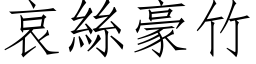 哀絲豪竹